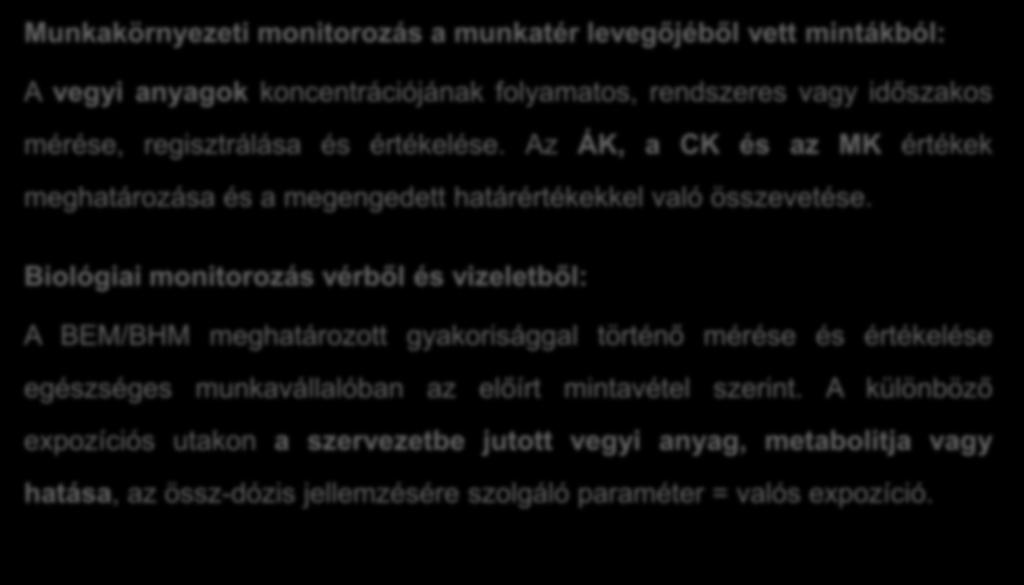 Munkakörnyezeti monitorozás a munkatér levegőjéből vett mintákból:

A vegyi anyagok koncentrációjának folyamatos, rendszeres vagy időszakos mérése, regisztrálása és értékelése. Az ÁK, a CK és az MK értékek meghatározása és a megengedett határértékekkel való összevetése.

Biológiai monitorozás vérből és vizeletből:

A BEM/BHM meghatározott gyakorisággal történő mérése és értékelése egészséges munkavállalóban az előírt mintavétel szerint. A különböző expozíciós utakon a szervezetbe jutott vegyi anyag, metabolitja vagy hatása, az össz-dózis jellemzésére szolgáló paraméter = valós expozíció.